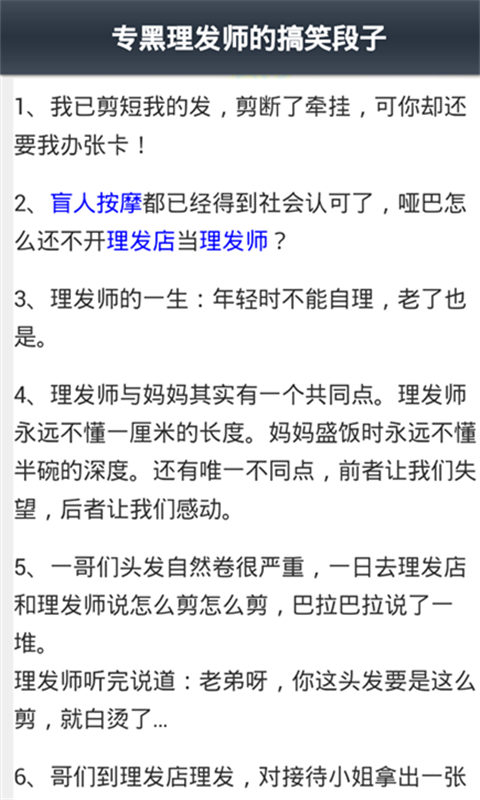 专黑理发师的搞笑段子

1、我已剪短我的发，剪断了牵挂，可你却还要我办张卡！

2、盲人按摩都已经得到社会认可了，哑巴怎么还不开理发店当理发师？

3、理发师的一生：年轻时不能自理，老了也是。

4、理发师与妈妈其实有一个共同点。理发师永远不懂一厘米的长度。妈妈盛饭时永远不懂半碗的深度。还有唯一不同点，前者让我们失望，后者让我们感动。

5、一哥们头发自然卷很严重，一日去理发店和理发师说怎么剪怎么剪，巴拉巴拉说了一堆。
理发师听完说道：老弟呀，你这头发要是这么剪，就白烫了...

6、哥们到理发店理发，对接待小姐拿出一张